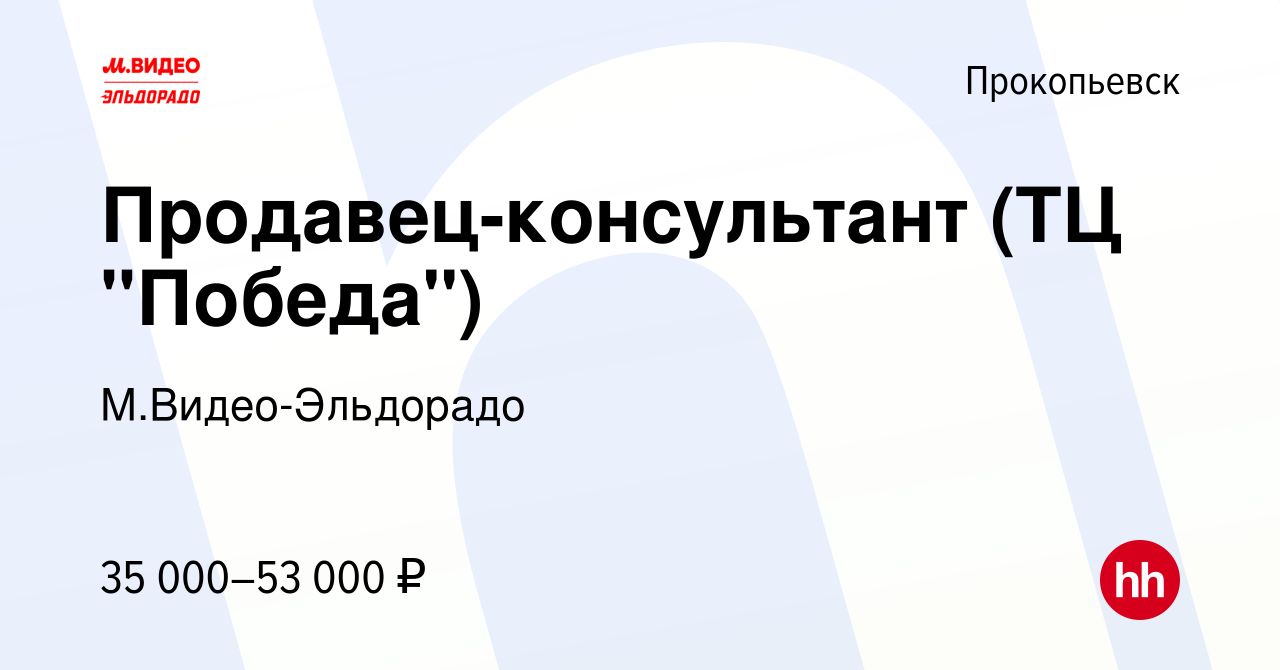 М.ВИДЕО
ЭЛЬДОРАДО

Прокопьевск

Продавец-консультант (ТЦ "Победа")

М.Видео-Эльдорадо

35 000–53 000 ₽

hh